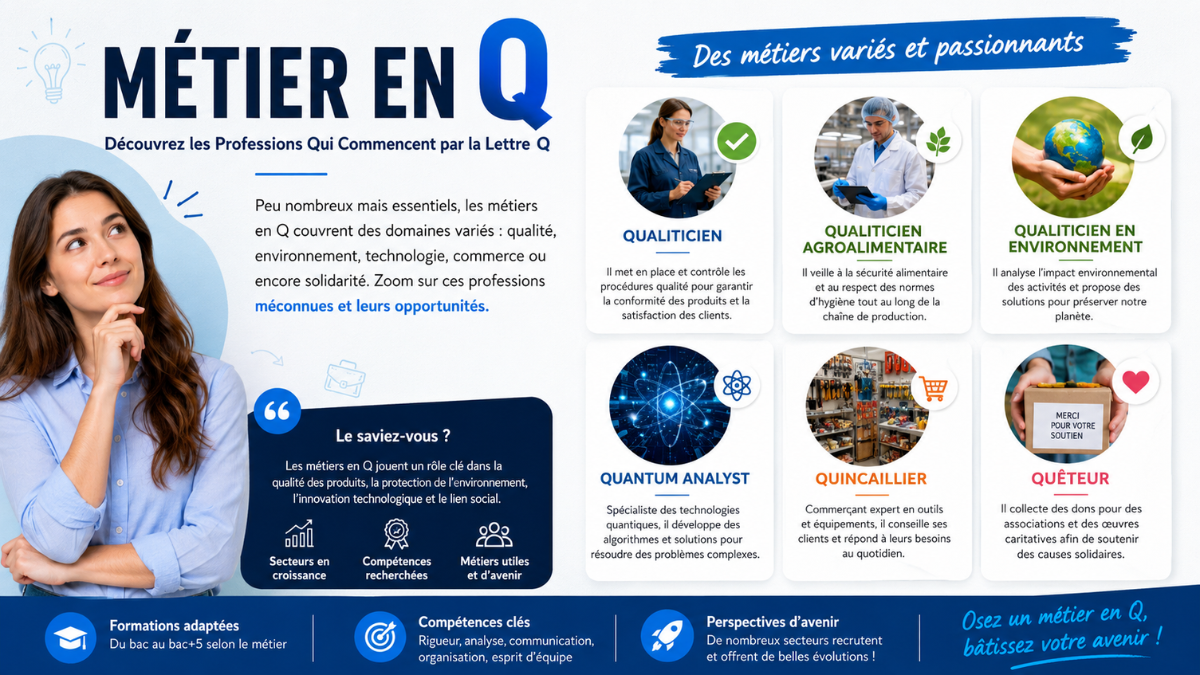 MÉTIER EN Q

Découvrez les Professions Qui Commencent par la Lettre Q

Peu nombreux mais essentiels, les métiers en Q couvrent des domaines variés : qualité, environnement, technologie, commerce ou encore solidarité. Zoom sur ces professions méconnues et leurs opportunités.

Le saviez-vous ?

Les métiers en Q jouent un rôle clé dans la qualité des produits, la protection de l'environnement, l'innovation technologique et le lien social.

Secteurs en croissance

Compétences recherchées

Métiers utiles et d'avenir

Des métiers variés et passionnants

QUALITICIEN

Il met en place et contrôle les procédures qualité pour garantir la conformité des produits et la satisfaction des clients.

QUALITICIEN AGROALIMENTAIRE

Il veille à la sécurité alimentaire et au respect des normes d'hygiène tout au long de la chaîne de production.

QUALITICIEN EN ENVIRONNEMENT

Il analyse l'impact environnemental des activités et propose des solutions pour préserver notre planète.

QUANTUM ANALYST

Spécialiste des technologies quantiques, il développe des algorithmes et solutions pour résoudre des problèmes complexes.

QUINCAILLIER

Commerçant expert en outils et équipements, il conseille ses clients et répond à leurs besoins au quotidien.

MERCI POUR VOTRE SOUTIEN

QUÊTEUR

Il collecte des dons pour des associations et des œuvres caritatives afin de soutenir des causes solidaires.

Formations adaptées
Du bac au bac+5 selon le métier

Compétences clés
Rigueur, analyse, communication, organisation, esprit d'équipe

Perspectives d'avenir
De nombreux secteurs recrutent et offrent de belles évolutions !

Osez un métier en Q, bâtissez votre avenir !